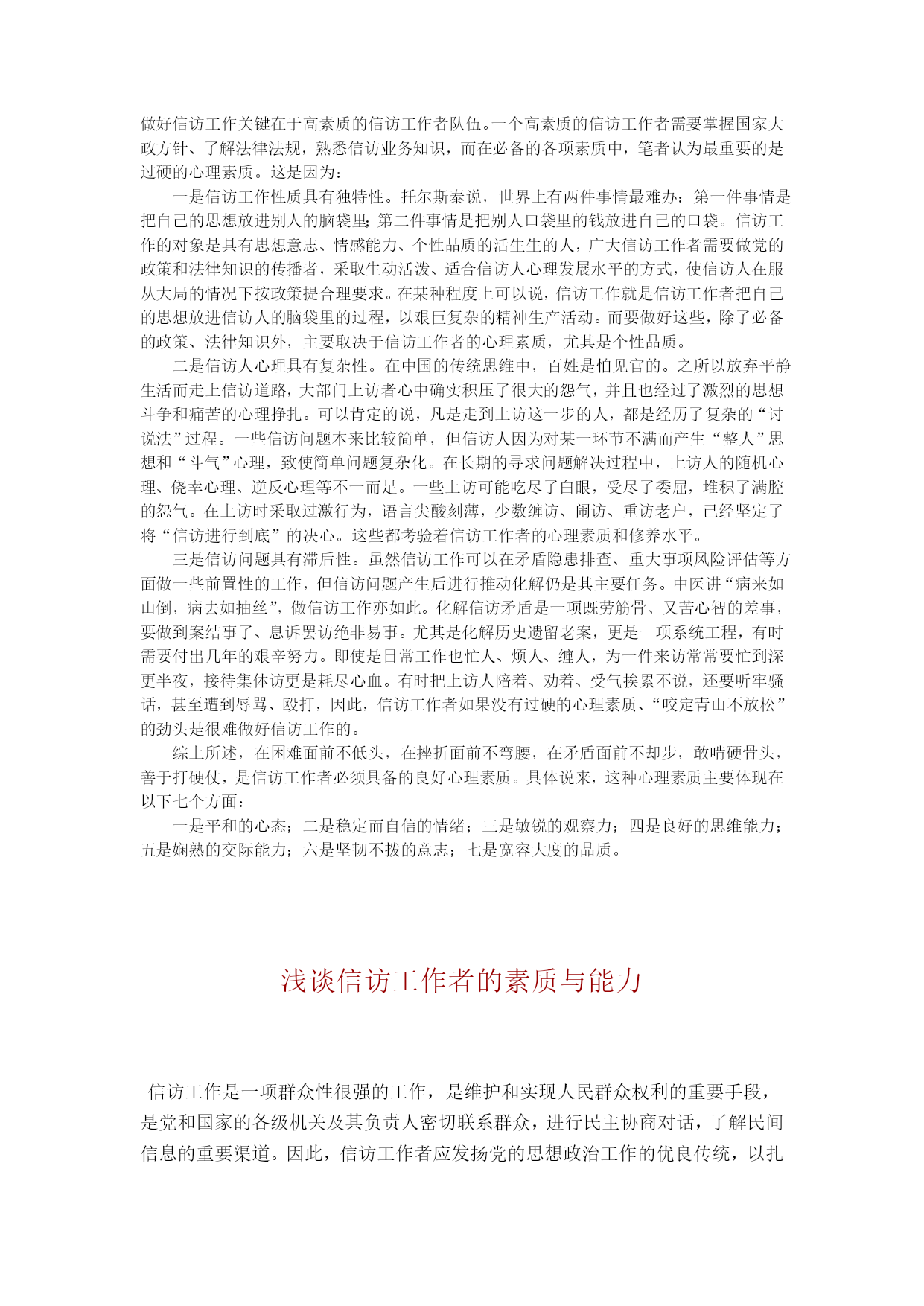 做好信访工作关键在于高素质的信访工作者队伍。一个高素质的信访工作者需要掌握国家大政方针、了解法律法规，熟悉信访业务知识，而在必备的各项素质中，笔者认为最重要的是过硬的心理素质。这是因为：

一是信访工作性质具有独特性。托尔斯泰说，世界上有两件事情最难办：第一件事情是把自己的思想放进别人的脑袋里;第二件事情是把别人口袋里的钱放进自己的口袋。信访工作的对象是具有思想意志、情感能力、个性品质的活生生的人，广大信访工作者需要做党的政策和法律知识的传播者，采取生动活泼、适合信访人心理发展水平的方式，使信访人在服从大局的情况下按政策提合理要求。在某种程度上可以说，信访工作就是信访工作者把自己的思想放进信访人的脑袋里的过程，以艰巨复杂的精神生产活动。而要做好这些，除了必备的政策、法律知识外，主要取决于信访工作者的心理素质，尤其是个性品质。

二是信访人心理具有复杂性。在中国的传统思维中，百姓是怕见官的。之所以放弃平静生活而走上信访道路，大部门上访者心中确实积压了很大的怨气，并且也经过了激烈的思想斗争和痛苦的心理挣扎。可以肯定的说，凡是走到上访这一步的人，都是经历了复杂的“讨说法”过程。一些信访问题本来比较简单，但信访人因为对某一环节不满而产生“整人”思想和“斗气”心理，致使简单问题复杂化。在长期的寻求问题解决过程中，上访人的随机心理、侥幸心理、逆反心理等不一而足。一些上访可能吃尽了白眼，受尽了委屈，堆积了满腔的怨气。在上访时采取过激行为，语言尖酸刻薄，少数缠访、闹访、重访老户，已经坚定了将“信访进行到底”的决心。这些都考验着信访工作者的心理素质和修养水平。

三是信访问题具有滞后性。虽然信访工作可以在矛盾隐患排查、重大事项风险评估等方面做一些前置性的工作，但信访问题产生后进行推动化解仍是其主要任务。中医讲“病来如山倒，病去如抽丝”，做信访工作亦如此。化解信访矛盾是一项既劳筋骨、又苦心智的差事，要做到案结事了、息诉罢访绝非易事。尤其是化解历史遗留老案，更是一项系统工程，有时需要付出几年的艰辛努力。即使是日常工作也忙人、烦人、缠人，为一件来访常常要忙到深更半夜，接待集体访更是耗尽心血。有时把上访人陪着、劝着、受气挨累不说，还要听牢骚话，甚至遭到辱骂、殴打，因此，信访工作者如果没有过硬的心理素质、“咬定青山不放松”的劲头是很难做好信访工作的。

综上所述，在困难面前不低头，在挫折面前不弯腰，在矛盾面前不却步，敢啃硬骨头，善于打硬仗，是信访工作者必须具备的良好心理素质。具体说来，这种心理素质主要体现在以下七个方面：

一是平和的心态；二是稳定而自信的情绪；三是敏锐的观察力；四是良好的思维能力；五是娴熟的交际能力；六是坚韧不拨的意志；七是宽容大度的品质。

浅谈信访工作者的素质与能力

信访工作是一项群众性很强的工作，是维护和实现人民群众权利的重要手段，是党和国家的各级机关及其负责人密切联系群众，进行民主协商对话，了解民间信息的重要渠道。因此，信访工作者应发扬党的思想政治工作的优良传统，以扎